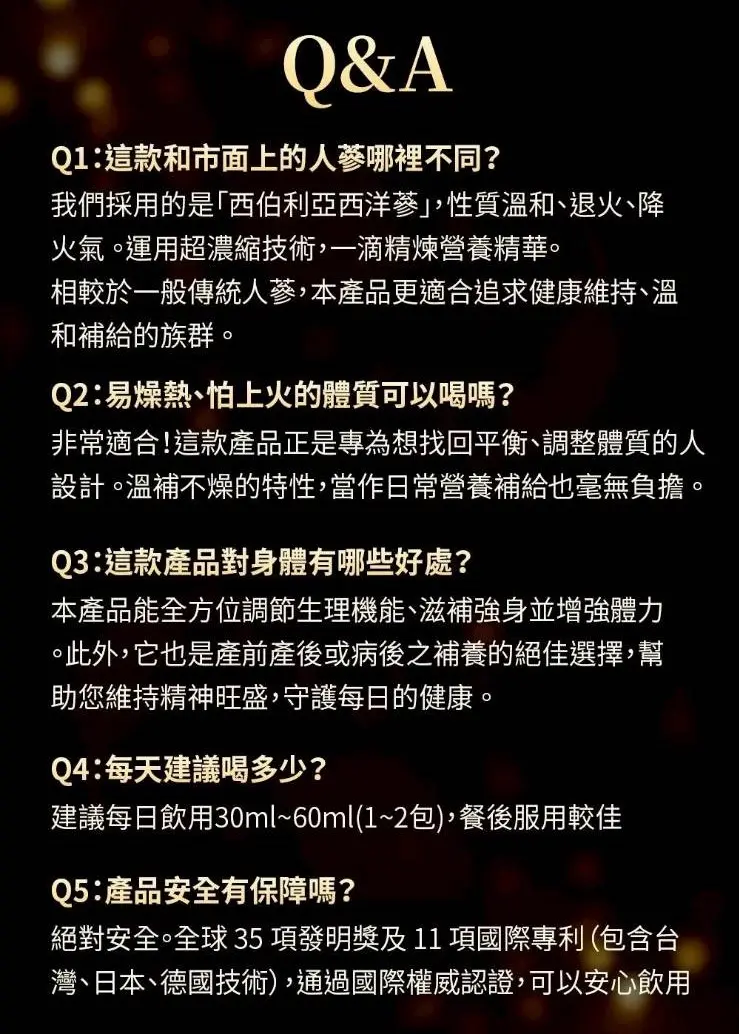 Q&A

Q1:這款和市面上的人蔘哪裡不同?

我們採用的是「西伯利亞西洋蔘」,性質溫和、退火、降火氣。運用超濃縮技術,一滴精煉營養精華。
相較於一般傳統人蔘,本產品更適合追求健康維持、溫和補給的族群。

Q2:易燥熱、怕上火的體質可以喝嗎?

非常適合!這款產品正是專為想找回平衡、調整體質的人設計。溫補不燥的特性,當作日常營養補給也毫無負擔。

Q3:這款產品對身體有哪些好處?

本產品能全方位調節生理機能、滋補強身並增強體力。此外,它也是產前產後或病後之補養的絕佳選擇,幫助您維持精神旺盛,守護每日的健康。

Q4:每天建議喝多少?

建議每日飲用30ml~60ml(1~2包),餐後服用較佳

Q5:產品安全有保障嗎?

絕對安全。全球35項發明獎及11項國際專利(包含台灣、日本、德國技術),通過國際權威認證,可以安心飲用